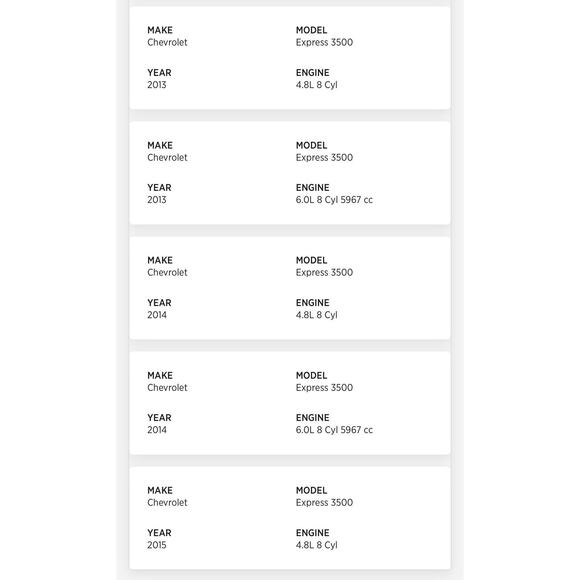 MAKE
Chevrolet

MODEL
Express 3500

YEAR
2013

ENGINE
4.8L 8 Cyl

MAKE
Chevrolet

MODEL
Express 3500

YEAR
2013

ENGINE
6.0L 8 Cyl 5967 cc

MAKE
Chevrolet

MODEL
Express 3500

YEAR
2014

ENGINE
4.8L 8 Cyl

MAKE
Chevrolet

MODEL
Express 3500

YEAR
2014

ENGINE
6.0L 8 Cyl 5967 cc

MAKE
Chevrolet

MODEL
Express 3500

YEAR
2015

ENGINE
4.8L 8 Cyl